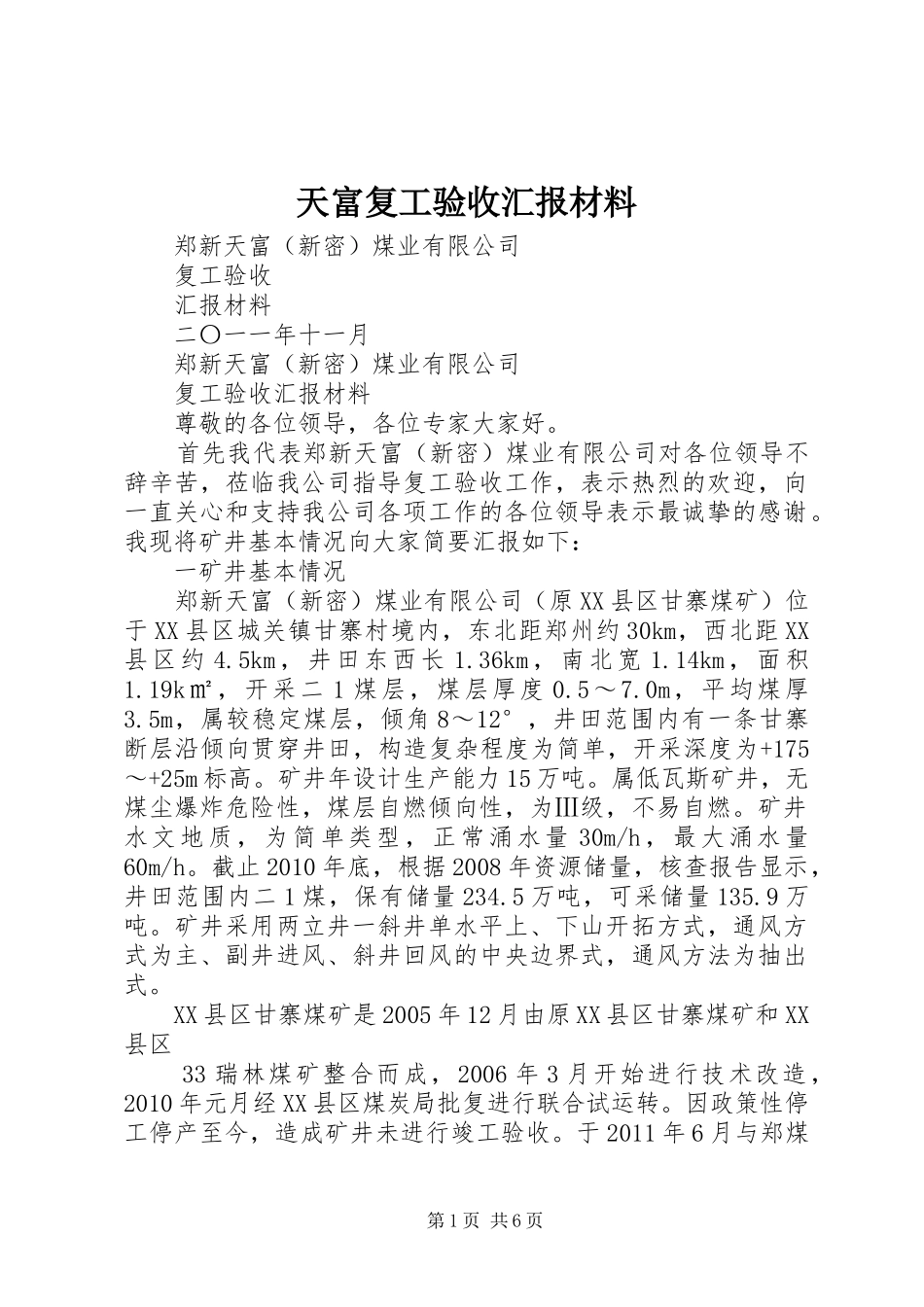 天富复工验收汇报材料

郑新天富（新密）煤业有限公司

复工验收

汇报材料

二〇一一年十一月

郑新天富（新密）煤业有限公司

复工验收汇报材料

尊敬的各位领导，各位专家大家好。

首先我代表郑新天富（新密）煤业有限公司对各位领导不辞辛苦，莅临我公司指导复工验收工作，表示热烈的欢迎，向一直关心和支持我公司各项工作的各位领导表示最诚挚的感谢。我现将矿井基本情况向大家简要汇报如下：

一矿井基本情况

郑新天富（新密）煤业有限公司（原XX县区甘寨煤矿）位于XX县区城关镇甘寨村境内，东北距郑州约30km，西北距XX县区约4.5km，井田东西长1.36km，南北宽1.14km，面积1.19k㎡，开采二1煤层，煤层厚度0.5～7.0m，平均煤厚3.5m，属较稳定煤层，倾角8～12°，井田范围内有一条甘寨断层沿倾向贯穿井田，构造复杂程度为简单，开采深度为+175～+25m标高。矿井年设计生产能力15万吨。属低瓦斯矿井，无煤尘爆炸危险性，煤层自燃倾向性，为Ⅲ级，不易自燃。矿井水文地质，为简单类型，正常涌水量30m/h，最大涌水量60m/h。截止2010年底，根据2008年资源储量，核查报告显示，井田范围内二1煤，保有储量234.5万吨，可采储量135.9万吨。矿井采用两立井一斜井单水平上、下山开拓方式，通风方式为主、副井进风、斜井回风的中央边界式，通风方法为抽出式。

XX县区甘寨煤矿是2005年12月由原XX县区甘寨煤矿和XX县区

33瑞林煤矿整合而成，2006年3月开始进行技术改造，2010年元月经XX县区煤炭局批复进行联合试运转。因政策性停工停产至今，造成矿井未进行竣工验收。于2011年6月与郑煤

第1页 共6页